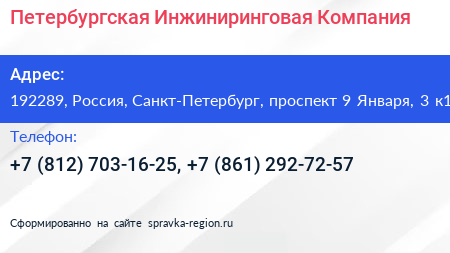 Петербургская Инжиниринговая Компания

Адрес:
192289, Россия, Санкт-Петербург, проспект 9 Января, 3 к1

Телефон:
+7 (812) 703-16-25, +7 (861) 292-72-57

Сформированно на сайте spravka-region.ru